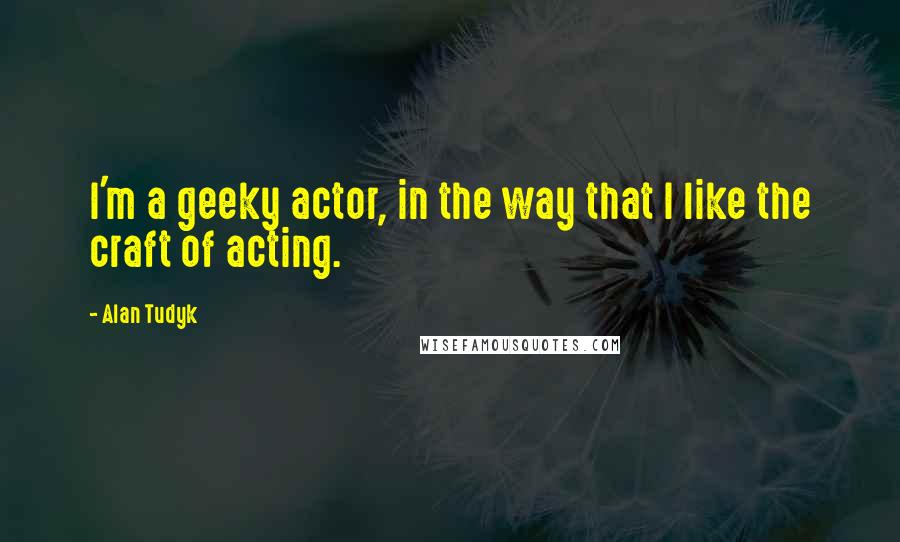 I'm a geeky actor, in the way that I like the craft of acting.

- Alan Tudyk

WISEFAMOUSQUOTES.COM